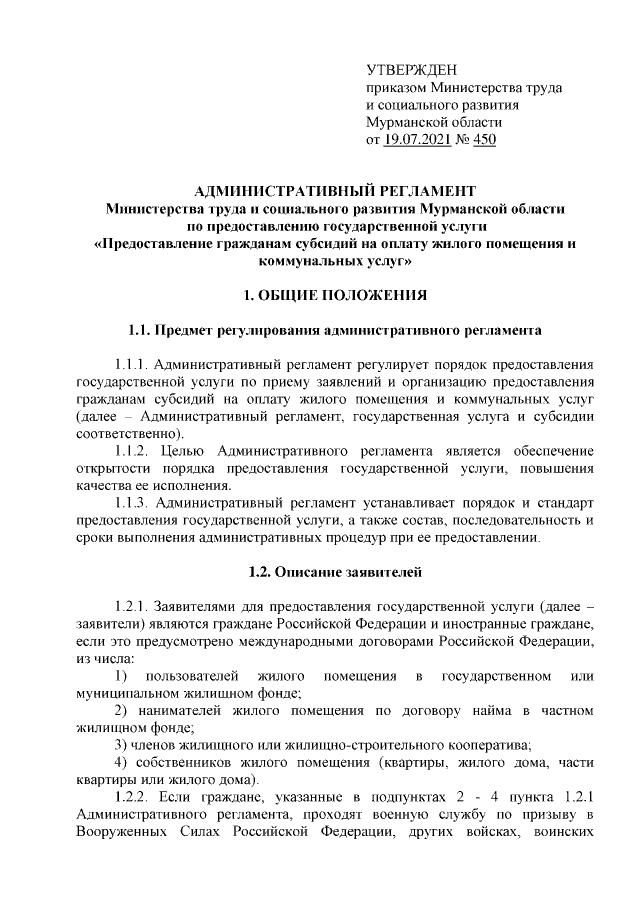 УТВЕРЖДЕН
приказом Министерства труда и социального развития Мурманской области
от 19.07.2021 № 450

АДМИНИСТРАТИВНЫЙ РЕГЛАМЕНТ
Министерства труда и социального развития Мурманской области по предоставлению государственной услуги «Предоставление гражданам субсидий на оплату жилого помещения и коммунальных услуг»

1. ОБЩИЕ ПОЛОЖЕНИЯ

1.1. Предмет регулирования административного регламента

1.1.1. Административный регламент регулирует порядок предоставления государственной услуги по приему заявлений и организацию предоставления гражданам субсидий на оплату жилого помещения и коммунальных услуг (далее – Административный регламент, государственная услуга и субсидии соответственно).

1.1.2. Целью Административного регламента является обеспечение открытости порядка предоставления государственной услуги, повышения качества ее исполнения.

1.1.3. Административный регламент устанавливает порядок и стандарт предоставления государственной услуги, а также состав, последовательность и сроки выполнения административных процедур при ее предоставлении.

1.2. Описание заявителей

1.2.1. Заявителями для предоставления государственной услуги (далее – заявители) являются граждане Российской Федерации и иностранные граждане, если это предусмотрено международными договорами Российской Федерации, из числа:

1) пользователей жилого помещения в государственном или муниципальном жилищном фонде;

2) нанимателей жилого помещения по договору найма в частном жилищном фонде;

3) членов жилищного или жилищно-строительного кооператива;

4) собственников жилого помещения (квартиры, жилого дома, части квартиры или жилого дома).

1.2.2. Если граждане, указанные в подпунктах 2 - 4 пункта 1.2.1 Административного регламента, проходят военную службу по призыву в Вооруженных Силах Российской Федерации, других войсках, воинских